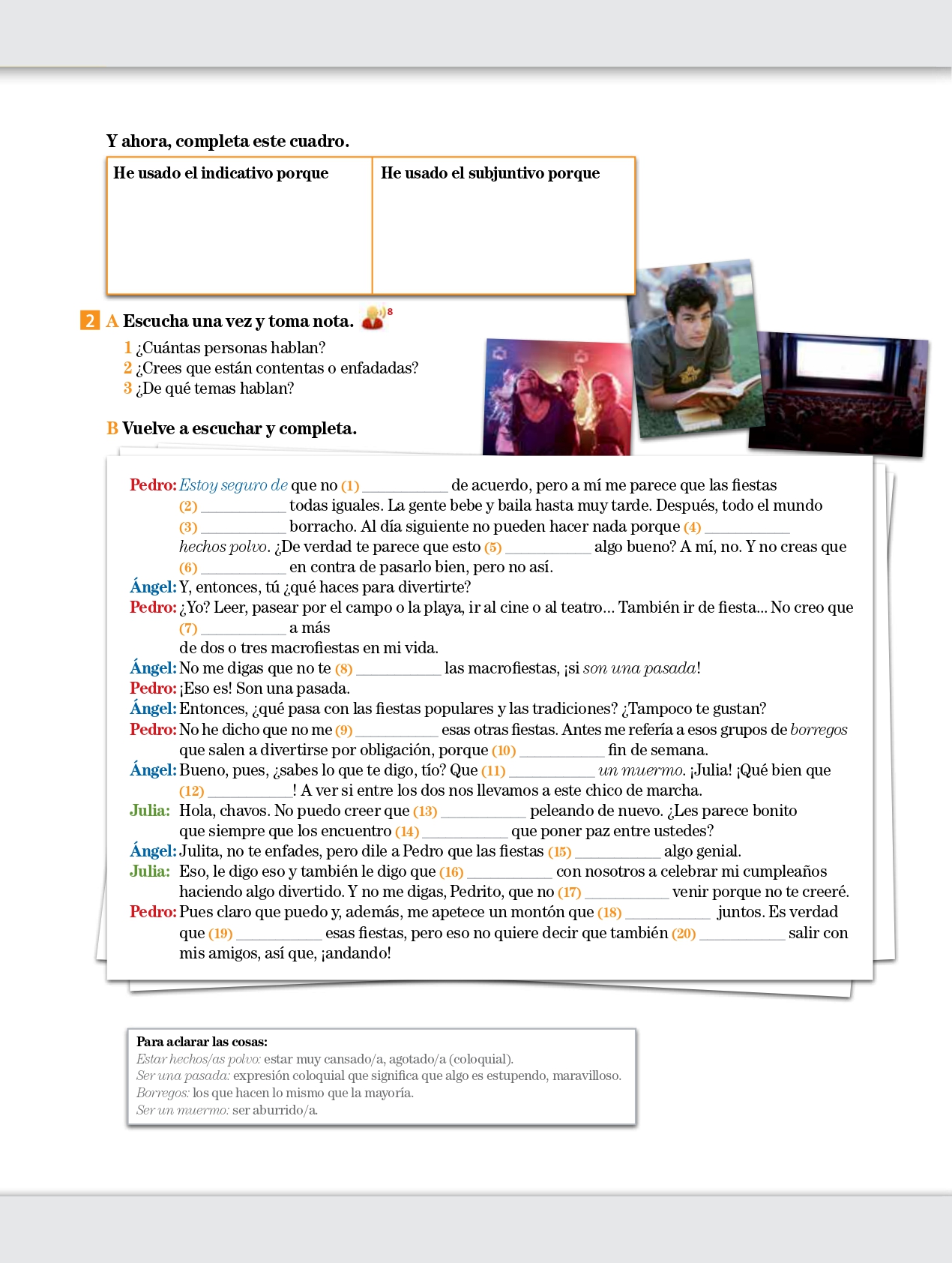 Y ahora, completa este cuadro.

| He usado el indicativo porque | He usado el subjuntivo porque |
|---|---|
| | |

2 A Escucha una vez y toma nota. 8

1 ¿Cuántas personas hablan?
2 ¿Crees que están contentas o enfadadas?
3 ¿De qué temas hablan?

B Vuelve a escuchar y completa.

Pedro: Estoy seguro de que no (1) __________ de acuerdo, pero a mí me parece que las fiestas (2) __________ todas iguales. La gente bebe y baila hasta muy tarde. Después, todo el mundo (3) __________ borracho. Al día siguiente no pueden hacer nada porque (4) __________ hechos polvo. ¿De verdad te parece que esto (5) __________ algo bueno? A mí, no. Y no creas que (6) __________ en contra de pasarlo bien, pero no así.
Ángel: Y, entonces, tú ¿qué haces para divertirte?
Pedro: ¿Yo? Leer, pasear por el campo o la playa, ir al cine o al teatro... También ir de fiesta... No creo que (7) __________ a más de dos o tres macrofiestas en mi vida.
Ángel: No me digas que no te (8) __________ las macrofiestas, ¡si son una pasada!
Pedro: ¡Eso es! Son una pasada.
Ángel: Entonces, ¿qué pasa con las fiestas populares y las tradiciones? ¿Tampoco te gustan?
Pedro: No he dicho que no me (9) __________ esas otras fiestas. Antes me refería a esos grupos de borregos que salen a divertirse por obligación, porque (10) __________ fin de semana.
Ángel: Bueno, pues, ¿sabes lo que te digo, tío? Que (11) __________ un muermo. ¡Julia! ¡Qué bien que (12) __________! A ver si entre los dos nos llevamos a este chico de marcha.
Julia: Hola, chavos. No puedo creer que (13) __________ peleando de nuevo. ¿Les parece bonito que siempre que los encuentro (14) __________ que poner paz entre ustedes?
Ángel: Julita, no te enfades, pero dile a Pedro que las fiestas (15) __________ algo genial.
Julia: Eso, le digo eso y también le digo que (16) __________ con nosotros a celebrar mi cumpleaños haciendo algo divertido. Y no me digas, Pedrito, que no (17) __________ venir porque no te creeré.
Pedro: Pues claro que puedo y, además, me apetece un montón que (18) __________ juntos. Es verdad que (19) __________ esas fiestas, pero eso no quiere decir que también (20) __________ salir con mis amigos, así que, ¡andando!

Para aclarar las cosas:
Estar hechos/as polvo: estar muy cansado/a, agotado/a (coloquial).
Ser una pasada: expresión coloquial que significa que algo es estupendo, maravilloso.
Borregos: los que hacen lo mismo que la mayoría.
Ser un muermo: ser aburrido/a.